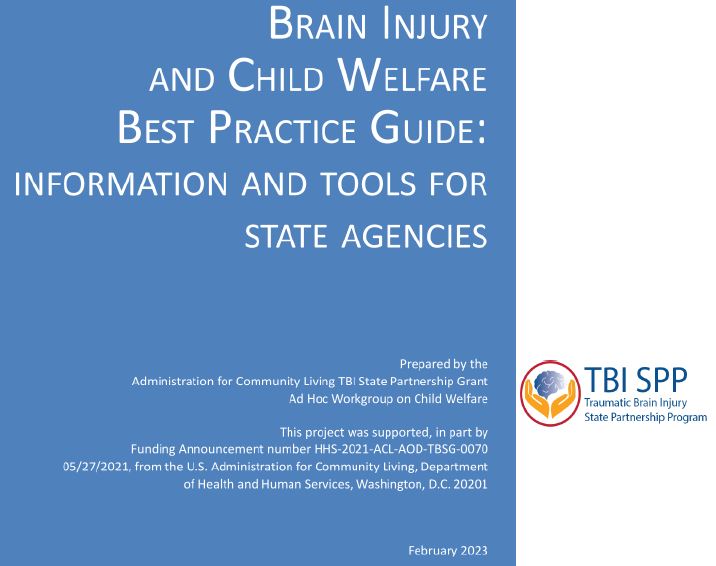 BRAIN INJURY AND CHILD WELFARE BEST PRACTICE GUIDE: INFORMATION AND TOOLS FOR STATE AGENCIES

Prepared by the
Administration for Community Living TBI State Partnership Grant
Ad Hoc Workgroup on Child Welfare

This project was supported, in part by Funding Announcement number HHS-2021-ACL-AOD-TBSG-0070 05/27/2021, from the U.S. Administration for Community Living, Department of Health and Human Services, Washington, D.C. 20201

February 2023

TBI SPP
Traumatic Brain Injury
State Partnership Program